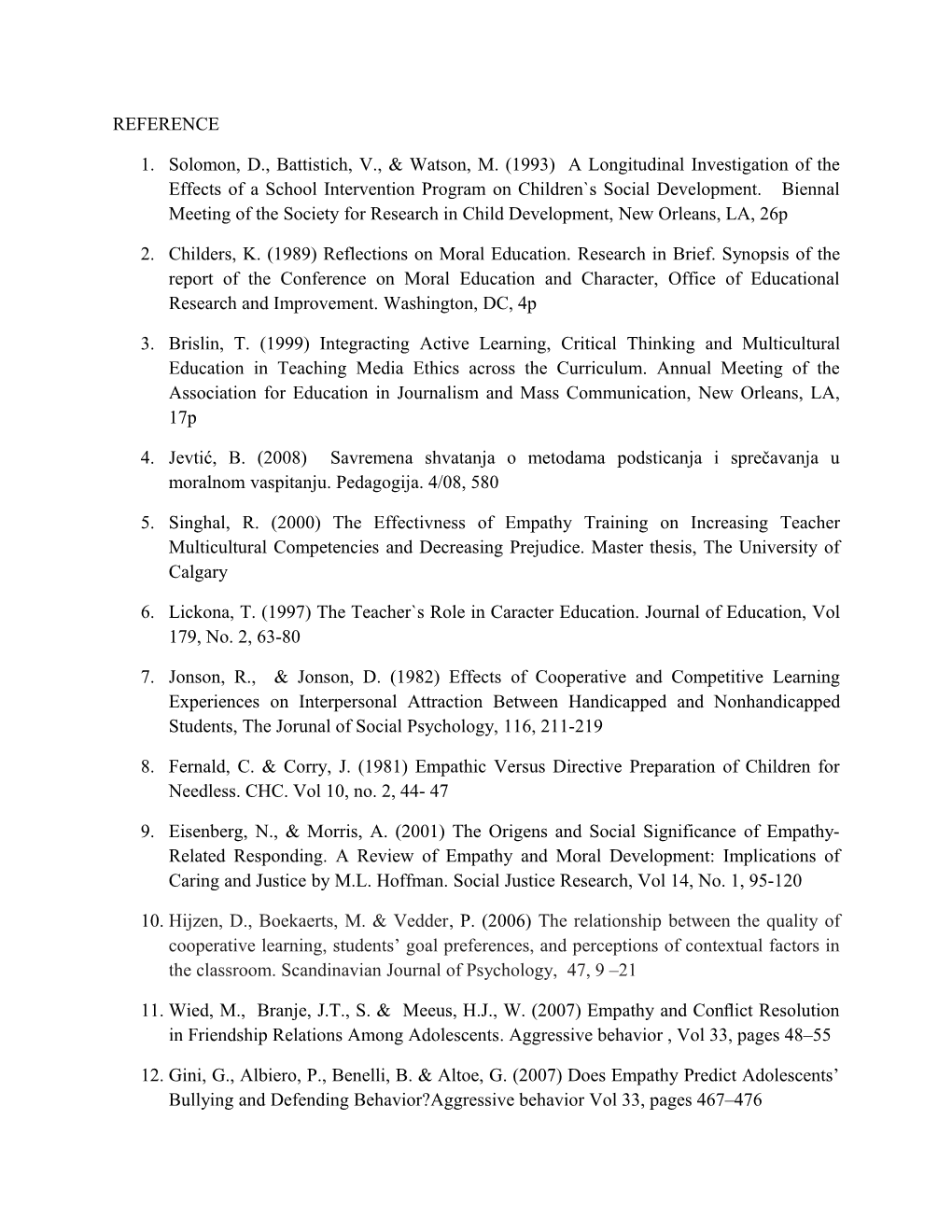 REFERENCE

1. Solomon, D., Battistich, V., & Watson, M. (1993) A Longitudinal Investigation of the Effects of a School Intervention Program on Children`s Social Development. Biennal Meeting of the Society for Research in Child Development, New Orleans, LA, 26p

2. Childers, K. (1989) Reflections on Moral Education. Research in Brief. Synopsis of the report of the Conference on Moral Education and Character, Office of Educational Research and Improvement. Washington, DC, 4p

3. Brislin, T. (1999) Integracting Active Learning, Critical Thinking and Multicultural Education in Teaching Media Ethics across the Curriculum. Annual Meeting of the Association for Education in Journalism and Mass Communication, New Orleans, LA, 17p

4. Jevtić, B. (2008) Savremena shvatanja o metodama podsticanja i sprečavanja u moralnom vaspitanju. Pedagogija. 4/08, 580

5. Singhal, R. (2000) The Effectivness of Empathy Training on Increasing Teacher Multicultural Competencies and Decreasing Prejudice. Master thesis, The University of Calgary

6. Lickona, T. (1997) The Teacher`s Role in Caracter Education. Journal of Education, Vol 179, No. 2, 63-80

7. Jonson, R., & Jonson, D. (1982) Effects of Cooperative and Competitive Learning Experiences on Interpersonal Attraction Between Handicapped and Nonhandicapped Students, The Jorunal of Social Psychology, 116, 211-219

8. Fernald, C. & Corry, J. (1981) Empathic Versus Directive Preparation of Children for Needless. CHC. Vol 10, no. 2, 44- 47

9. Eisenberg, N., & Morris, A. (2001) The Origens and Social Significance of Empathy-Related Responding. A Review of Empathy and Moral Development: Implications of Caring and Justice by M.L. Hoffman. Social Justice Research, Vol 14, No. 1, 95-120

10. Hijzen, D., Boekaerts, M. & Vedder, P. (2006) The relationship between the quality of cooperative learning, students’ goal preferences, and perceptions of contextual factors in the classroom. Scandinavian Journal of Psychology, 47, 9 –21

11. Wied, M., Branje, J.T., S. & Meeus, H.J., W. (2007) Empathy and Conflict Resolution in Friendship Relations Among Adolescents. Aggressive behavior , Vol 33, pages 48–55

12. Gini, G., Albiero, P., Benelli, B. & Altoe, G. (2007) Does Empathy Predict Adolescents’ Bullying and Defending Behavior?Aggressive behavior Vol 33, pages 467–476